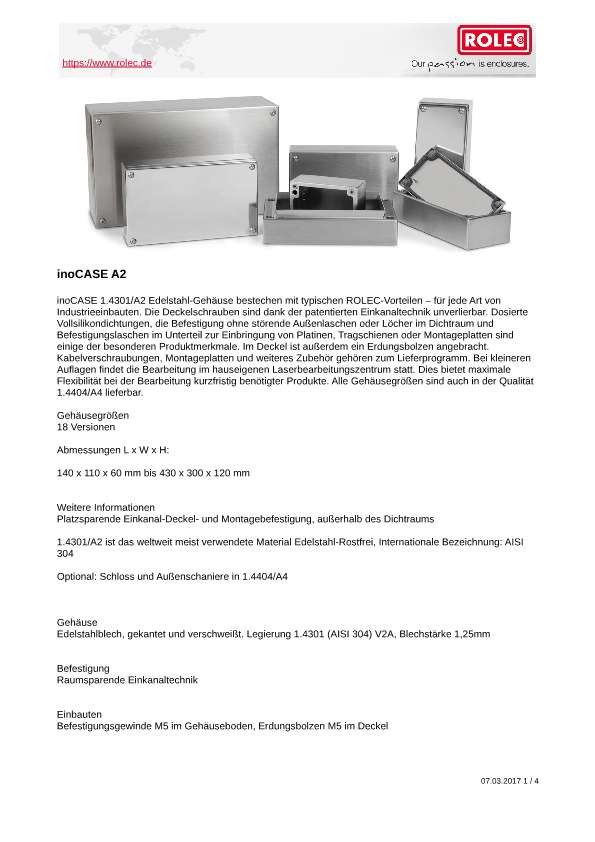 https://www.rolec.de

ROLEC

Our passion is enclosures.

inoCASE A2

inoCASE 1.4301/A2 Edelstahl-Gehäuse bestechen mit typischen ROLEC-Vorteilen – für jede Art von Industrieeinbauten. Die Deckelschrauben sind dank der patentierten Einkanaltechnik unverlierbar. Dosierte Vollsilikondichtungen, die Befestigung ohne störende Außenlaschen oder Löcher im Dichtraum und Befestigungslaschen im Unterteil zur Einbringung von Platinen, Tragschienen oder Montageplatten sind einige der besonderen Produktmerkmale. Im Deckel ist außerdem ein Erdungsbolzen angebracht. Kabelverschraubungen, Montageplatten und weiteres Zubehör gehören zum Lieferprogramm. Bei kleineren Auflagen findet die Bearbeitung im hauseigenen Laserbearbeitungszentrum statt. Dies bietet maximale Flexibilität bei der Bearbeitung kurzfristig benötigter Produkte. Alle Gehäusegrößen sind auch in der Qualität 1.4404/A4 lieferbar.

Gehäusegrößen
18 Versionen

Abmessungen L x W x H:

140 x 110 x 60 mm bis 430 x 300 x 120 mm

Weitere Informationen
Platzsparende Einkanal-Deckel- und Montagebefestigung, außerhalb des Dichtraums

1.4301/A2 ist das weltweit meist verwendete Material Edelstahl-Rostfrei, Internationale Bezeichnung: AISI 304

Optional: Schloss und Außenschaniere in 1.4404/A4

Gehäuse
Edelstahlblech, gekantet und verschweißt, Legierung 1.4301 (AISI 304) V2A, Blechstärke 1,25mm

Befestigung
Raumsparende Einkanaltechnik

Einbauten
Befestigungsgewinde M5 im Gehäuseboden, Erdungsbolzen M5 im Deckel

07.03.2017 1 / 4